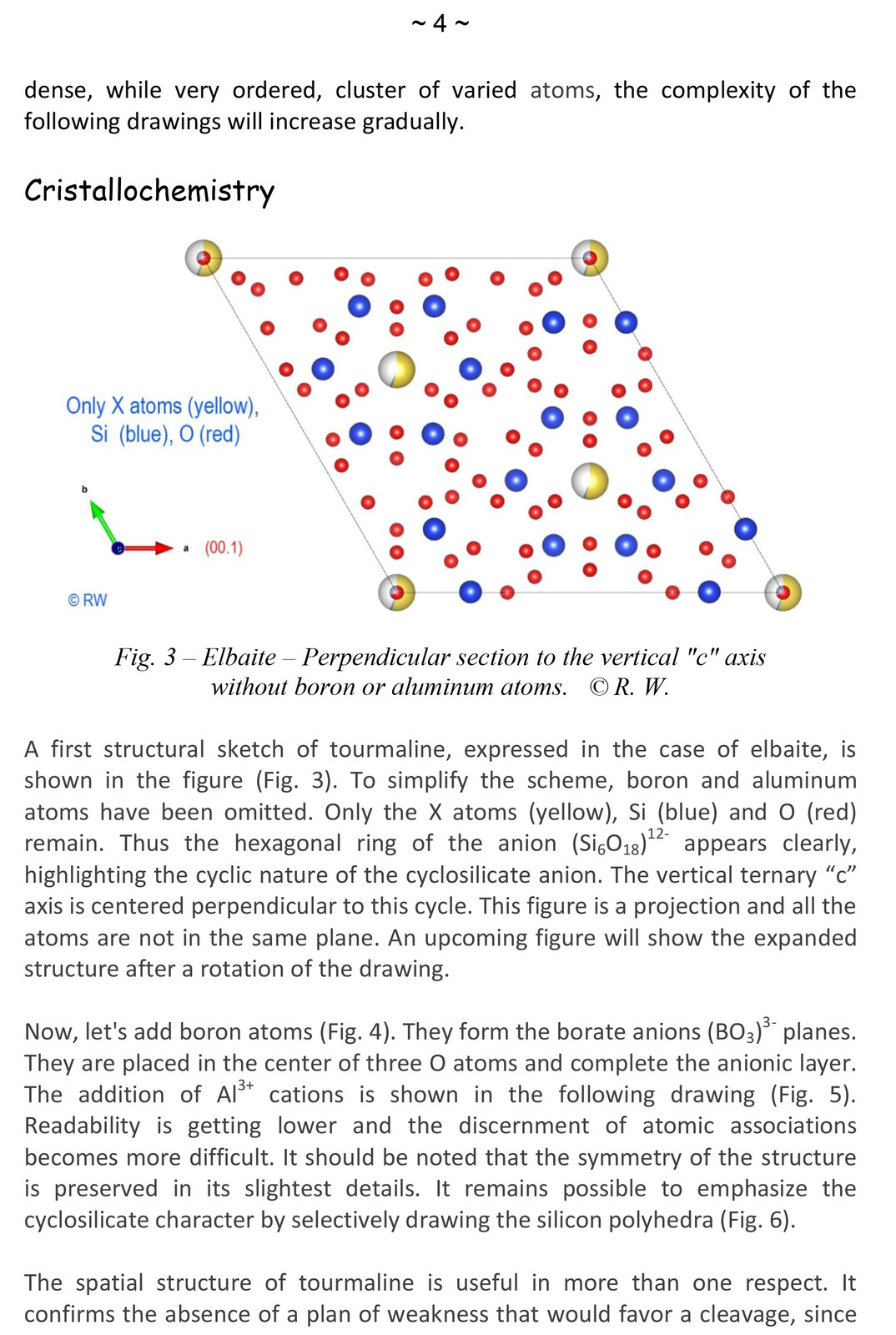 ~ 4 ~

dense, while very ordered, cluster of varied atoms, the complexity of the following drawings will increase gradually.

Cristallochemistry

Only X atoms (yellow), Si (blue), O (red)

b

a (00.1)

© RW

Fig. 3 – Elbaite – Perpendicular section to the vertical "c" axis without boron or aluminum atoms. © R. W.

A first structural sketch of tourmaline, expressed in the case of elbaite, is shown in the figure (Fig. 3). To simplify the scheme, boron and aluminum atoms have been omitted. Only the X atoms (yellow), Si (blue) and O (red) remain. Thus the hexagonal ring of the anion $(Si_6O_{18})^{12-}$ appears clearly, highlighting the cyclic nature of the cyclosilicate anion. The vertical ternary “c” axis is centered perpendicular to this cycle. This figure is a projection and all the atoms are not in the same plane. An upcoming figure will show the expanded structure after a rotation of the drawing.

Now, let's add boron atoms (Fig. 4). They form the borate anions $(BO_3)^{3-}$ planes. They are placed in the center of three O atoms and complete the anionic layer. The addition of $Al^{3+}$ cations is shown in the following drawing (Fig. 5). Readability is getting lower and the discernment of atomic associations becomes more difficult. It should be noted that the symmetry of the structure is preserved in its slightest details. It remains possible to emphasize the cyclosilicate character by selectively drawing the silicon polyhedra (Fig. 6).

The spatial structure of tourmaline is useful in more than one respect. It confirms the absence of a plan of weakness that would favor a cleavage, since